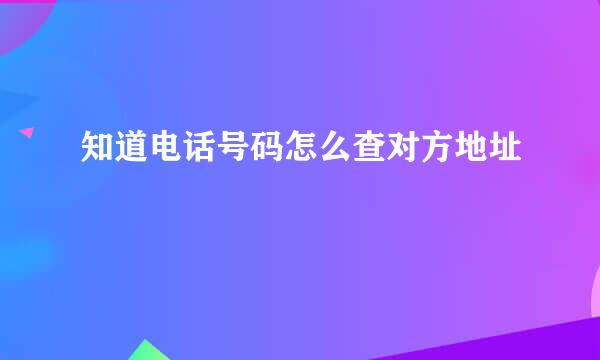 知道电话号码怎么查对方地址